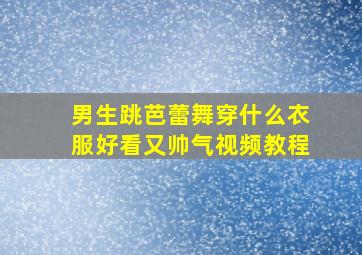 男生跳芭蕾舞穿什么衣服好看又帅气视频教程